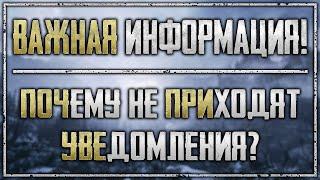 ВАЖНАЯ ИНФОРМАЦИЯ!

ПОЧЕМУ НЕ ПРИХОДЯТ УВЕДОМЛЕНИЯ?